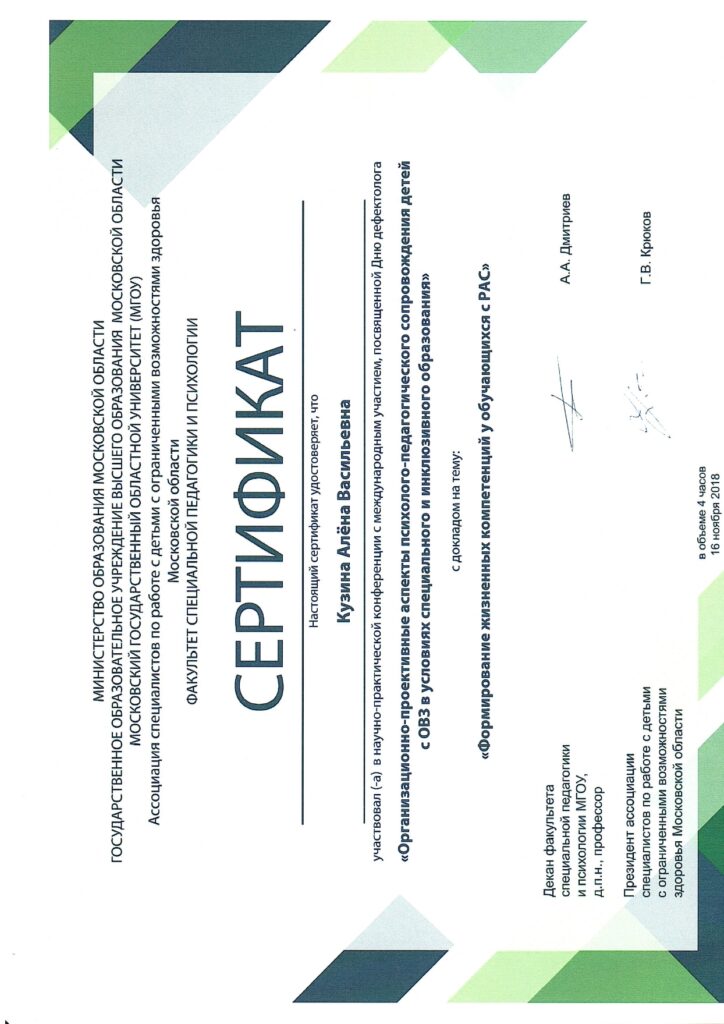 МИНИСТЕРСТВО ОБРАЗОВАНИЯ МОСКОВСКОЙ ОБЛАСТИ
ГОСУДАРСТВЕННОЕ ОБРАЗОВАТЕЛЬНОЕ УЧРЕЖДЕНИЕ ВЫСШЕГО ОБРАЗОВАНИЯ МОСКОВСКОЙ ОБЛАСТИ
МОСКОВСКИЙ ГОСУДАРСТВЕННЫЙ ОБЛАСТНОЙ УНИВЕРСИТЕТ (МГОУ)
Ассоциация специалистов по работе с детьми с ограниченными возможностями здоровья Московской области
ФАКУЛЬТЕТ СПЕЦИАЛЬНОЙ ПЕДАГОГИКИ И ПСИХОЛОГИИ

СЕРТИФИКАТ

Настоящий сертификат удостоверяет, что

Кузина Алёна Васильевна

участвовал (-а) в научно-практической конференции с международным участием, посвященной Дню дефектолога

«Организационно-проективные аспекты психолого-педагогического сопровождения детей с ОВЗ в условиях специального и инклюзивного образования»

с докладом на тему:

«Формирование жизненных компетенций у обучающихся с РАС»

Декан факультета специальной педагогики и психологии МГОУ, д.п.н., профессор

А.А. Дмитриев

Президент ассоциации специалистов по работе с детьми с ограниченными возможностями здоровья Московской области

Г.В. Крюков

в объеме 4 часов
16 ноября 2018